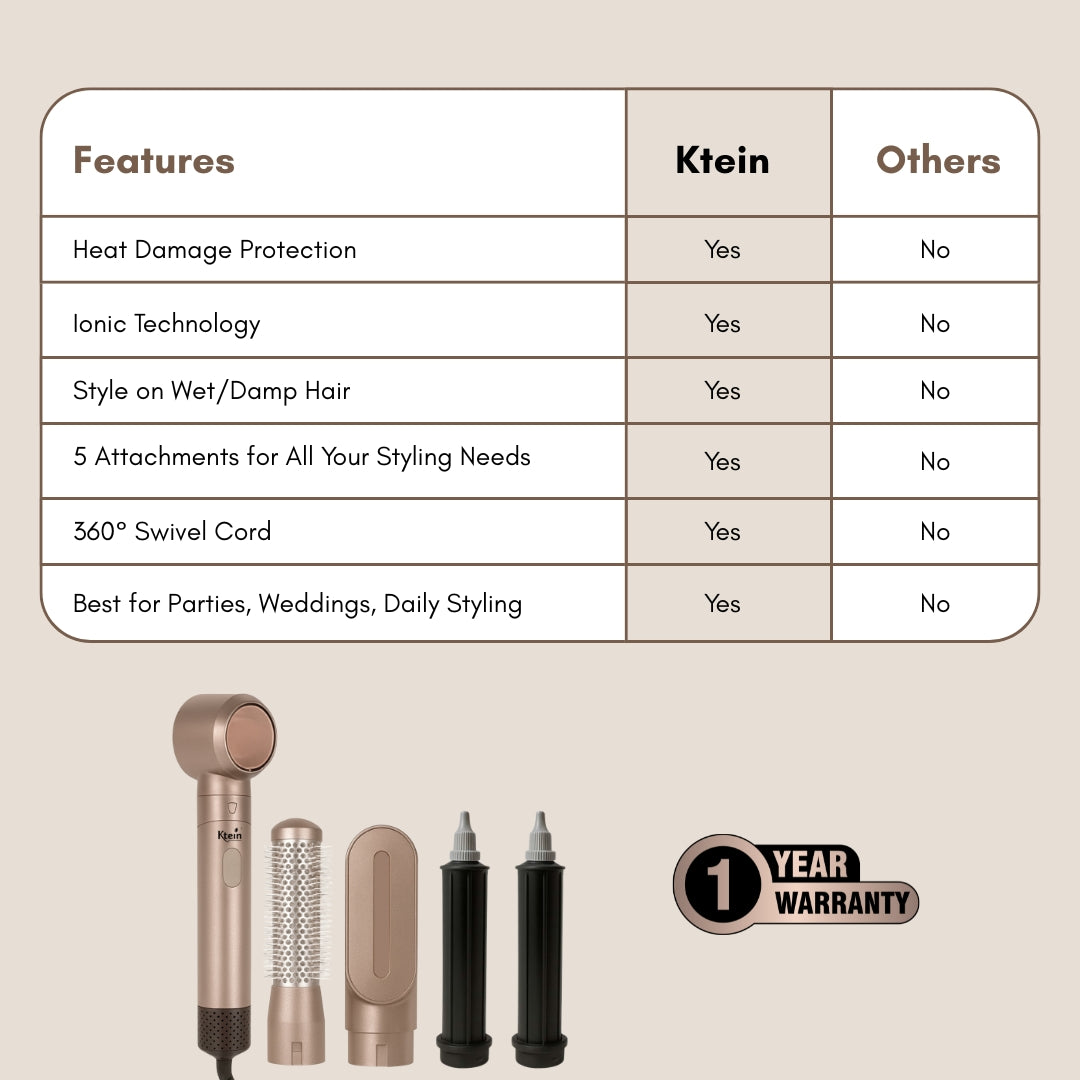 | Features | Ktein | Others |
|---|---|---|
| Heat Damage Protection | Yes | No |
| Ionic Technology | Yes | No |
| Style on Wet/Damp Hair | Yes | No |
| 5 Attachments for All Your Styling Needs | Yes | No |
| 360° Swivel Cord | Yes | No |
| Best for Parties, Weddings, Daily Styling | Yes | No |

Ktein

1 YEAR WARRANTY